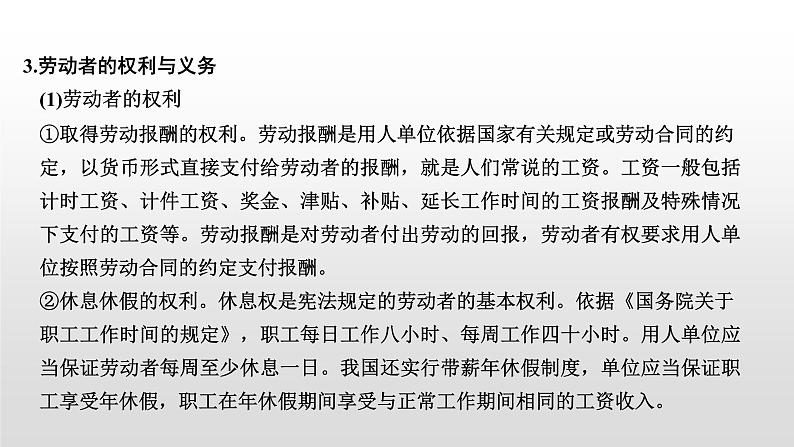 3.劳动者的权利与义务

(1)劳动者的权利

①取得劳动报酬的权利。劳动报酬是用人单位依据国家有关规定或劳动合同的约定，以货币形式直接支付给劳动者的报酬，就是人们常说的工资。工资一般包括计时工资、计件工资、奖金、津贴、补贴、延长工作时间的工资报酬及特殊情况下支付的工资等。劳动报酬是对劳动者付出劳动的回报，劳动者有权要求用人单位按照劳动合同的约定支付报酬。

②休息休假的权利。休息权是宪法规定的劳动者的基本权利。依据《国务院关于职工工作时间的规定》，职工每日工作八小时、每周工作四十小时。用人单位应当保证劳动者每周至少休息一日。我国还实行带薪年休假制度，单位应当保证职工享受年休假，职工在年休假期间享受与正常工作期间相同的工资收入。